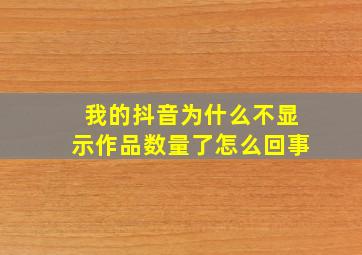 我的抖音为什么不显示作品数量了怎么回事